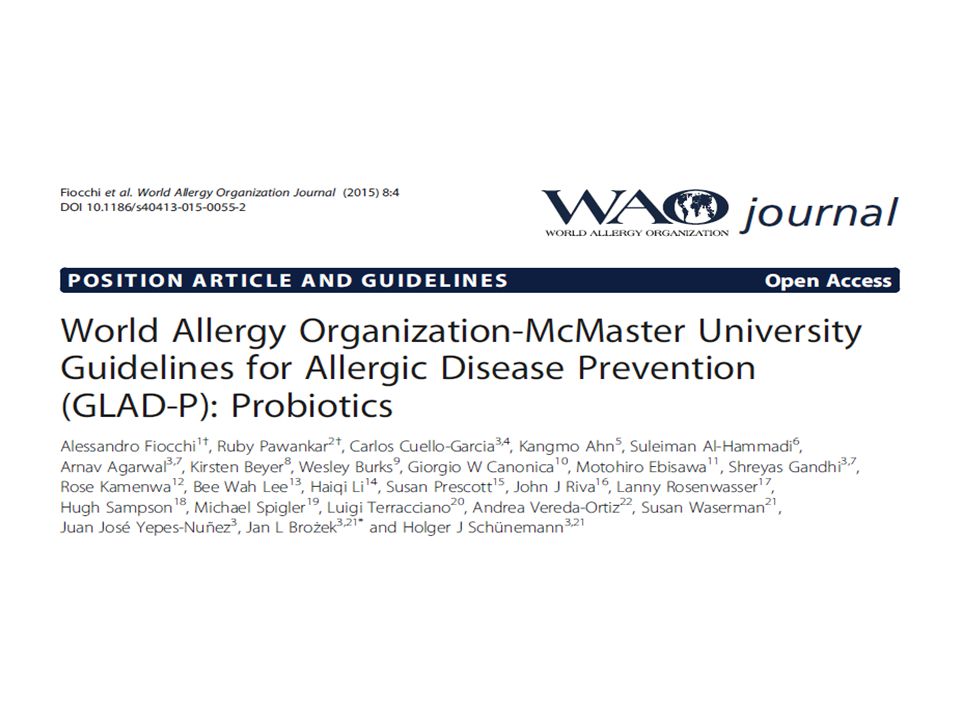 Fiocchi et al. World Allergy Organization Journal (2015) 8:4
DOI 10.1186/s40413-015-0055-2

WAO journal
WORLD ALLERGY ORGANIZATION

POSITION ARTICLE AND GUIDELINES

Open Access

World Allergy Organization-McMaster University Guidelines for Allergic Disease Prevention (GLAD-P): Probiotics

Alessandro Fiocchi$^{1†}$, Ruby Pawankar$^{2†}$, Carlos Cuello-Garcia$^{3,4}$, Kangmo Ahn$^{5}$, Suleiman Al-Hammadi$^{6}$, Arnav Agarwal$^{3,7}$, Kirsten Beyer$^{8}$, Wesley Burks$^{9}$, Giorgio W Canonica$^{10}$, Motohiro Ebisawa$^{11}$, Shreyas Gandhi$^{3,7}$, Rose Kamenwa$^{12}$, Bee Wah Lee$^{13}$, Haiqi Li$^{14}$, Susan Prescott$^{15}$, John J Riva$^{16}$, Lanny Rosenwasser$^{17}$, Hugh Sampson$^{18}$, Michael Spigler$^{19}$, Luigi Terracciano$^{20}$, Andrea Vereda-Ortiz$^{22}$, Susan Waserman$^{21}$, Juan José Yepes-Nuñez$^{3}$, Jan L Brożek$^{3,21*}$ and Holger J Schünemann$^{3,21}$